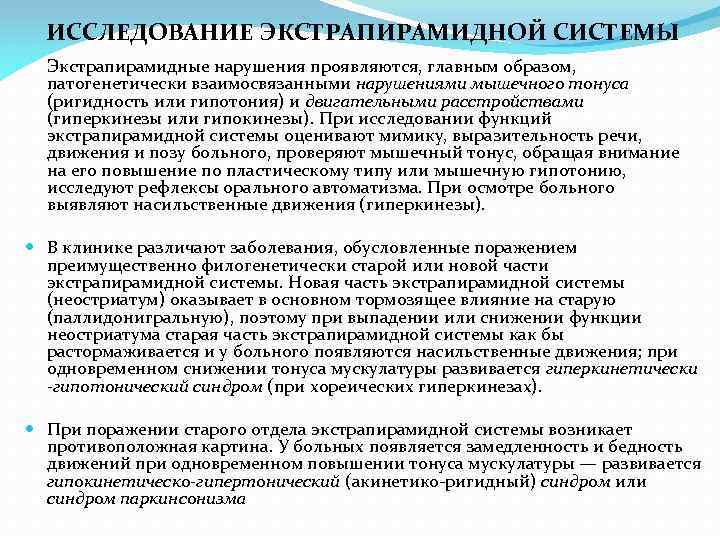 ИССЛЕДОВАНИЕ ЭКСТРАПИРАМИДНОЙ СИСТЕМЫ

Экстрапирамидные нарушения проявляются, главным образом, патогенетически взаимосвязанными нарушениями мышечного тонуса (ригидность или гипотония) и двигательными расстройствами (гиперкинезы или гипокинезы). При исследовании функций экстрапирамидной системы оценивают мимику, выразительность речи, движения и позу больного, проверяют мышечный тонус, обращая внимание на его повышение по пластическому типу или мышечную гипотонию, исследуют рефлексы орального автоматизма. При осмотре больного выявляют насильственные движения (гиперкинезы).

В клинике различают заболевания, обусловленные поражением преимущественно филогенетически старой или новой части экстрапирамидной системы. Новая часть экстрапирамидной системы (неостриатум) оказывает в основном тормозящее влияние на старую (паллидонигральную), поэтому при выпадении или снижении функции неостриатума старая часть экстрапирамидной системы как бы растормаживается и у больного появляются насильственные движения; при одновременном снижении тонуса мускулатуры развивается гиперкинетически -гипотонический синдром (при хореических гиперкинезах).

При поражении старого отдела экстрапирамидной системы возникает противоположная картина. У больных появляется замедленность и бедность движений при одновременном повышении тонуса мускулатуры — развивается гипокинетическо-гипертонический (акинетико-ригидный) синдром или синдром паркинсонизма